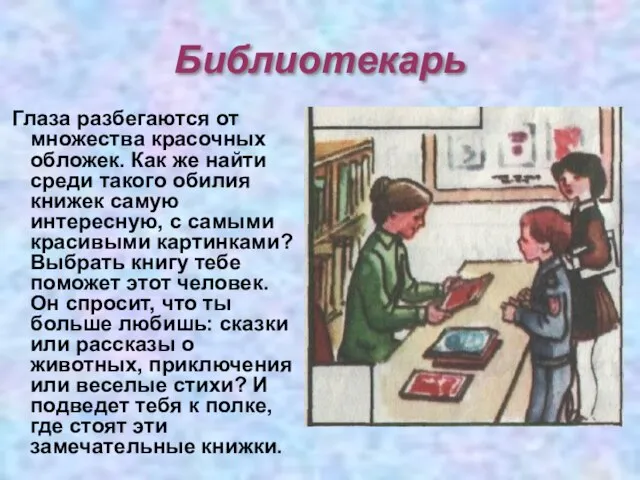 Библиотекарь

Глаза разбегаются от множества красочных обложек. Как же найти среди такого обилия книжек самую интересную, с самыми красивыми картинками? Выбрать книгу тебе поможет этот человек. Он спросит, что ты больше любишь: сказки или рассказы о животных, приключения или веселые стихи? И подведет тебя к полке, где стоят эти замечательные книжки.